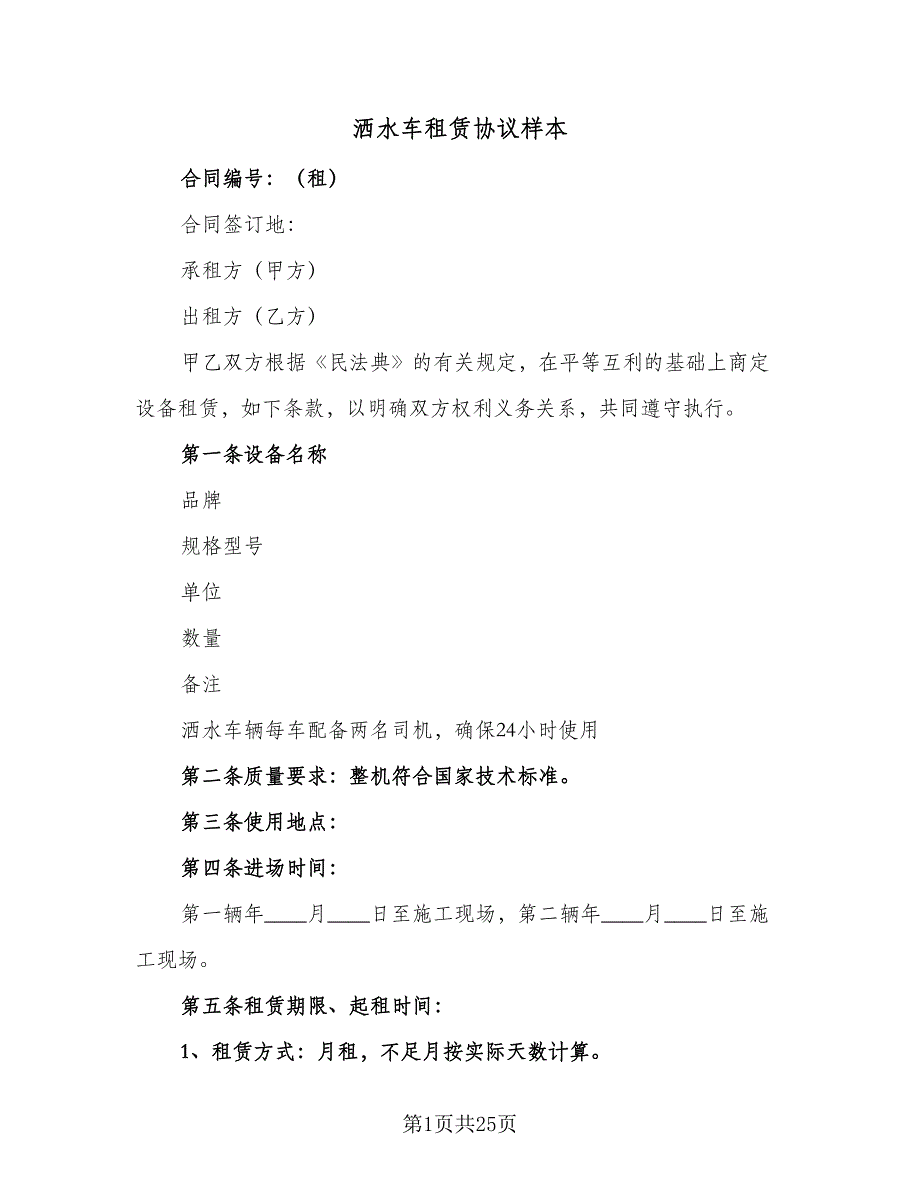 洒水车租赁协议样本

合同编号：（租）

合同签订地：

承租方（甲方）

出租方（乙方）

甲乙双方根据《民法典》的有关规定，在平等互利的基础上商定设备租赁，如下条款，以明确双方权利义务关系，共同遵守执行。

第一条设备名称

品牌

规格型号

单位

数量

备注

洒水车辆每车配备两名司机，确保24小时使用

第二条质量要求：整机符合国家技术标准。

第三条使用地点：

第四条进场时间：

第一辆年____月____日至施工现场，第二辆年____月____日至施工现场。

第五条租赁期限、起租时间：

1、租赁方式：月租，不足月按实际天数计算。

第1页共25页